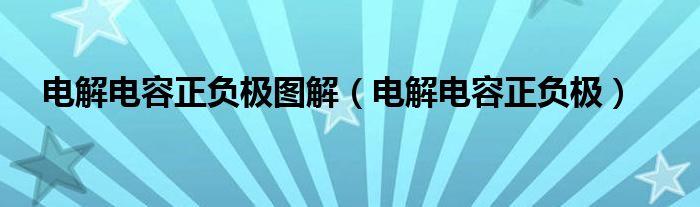 电解电容正负极图解（电解电容正负极）